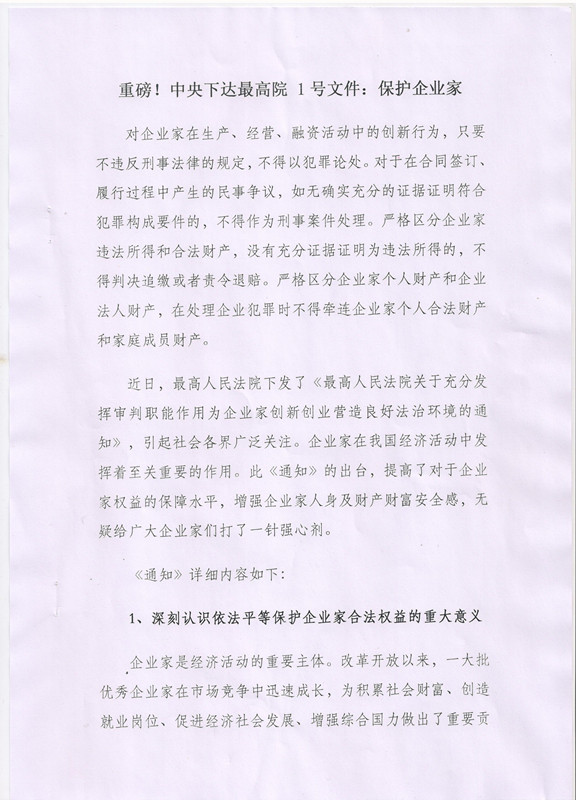 重磅！中央下达最高院 1号文件：保护企业家

对企业家在生产、经营、融资活动中的创新行为，只要不违反刑事法律的规定，不得以犯罪论处。对于在合同签订、履行过程中产生的民事争议，如无确实充分的证据证明符合犯罪构成要件的，不得作为刑事案件处理。严格区分企业家违法所得和合法财产，没有充分证据证明为违法所得的，不得判决追缴或者责令退赔。严格区分企业家个人财产和企业法人财产，在处理企业犯罪时不得牵连企业家个人合法财产和家庭成员财产。

近日，最高人民法院下发了《最高人民法院关于充分发挥审判职能作用为企业家创新创业营造良好法治环境的通知》，引起社会各界广泛关注。企业家在我国经济活动中发挥着至关重要的作用。此《通知》的出台，提高了对于企业家权益的保障水平，增强企业家人身及财产财富安全感，无疑给广大企业家们打了一针强心剂。

《通知》详细内容如下：

1、深刻认识依法平等保护企业家合法权益的重大意义

企业家是经济活动的重要主体。改革开放以来，一大批优秀企业家在市场竞争中迅速成长，为积累社会财富、创造就业岗位、促进经济社会发展、增强综合国力做出了重要贡